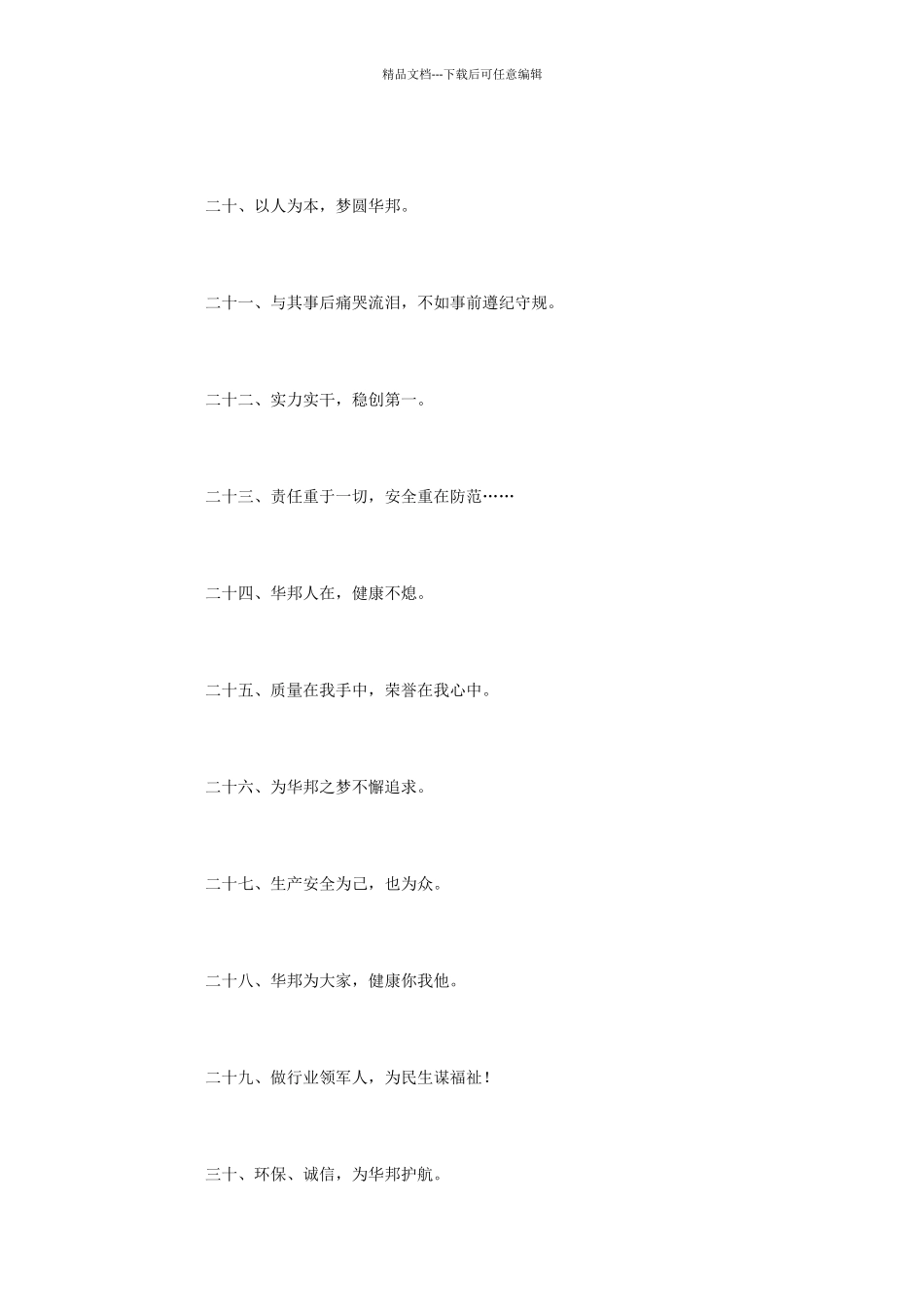 精品文档---下载后可任意编辑

二十、以人为本，梦圆华邦。

二十一、与其事后痛哭流泪，不如事前遵纪守规。

二十二、实力实干，稳创第一。

二十三、责任重于一切，安全重在防范……

二十四、华邦人在，健康不熄。

二十五、质量在我手中，荣誉在我心中。

二十六、为华邦之梦不懈追求。

二十七、生产安全为己，也为众。

二十八、华邦为大家，健康你我他。

二十九、做行业领军人，为民生谋福祉！

三十、环保、诚信，为华邦护航。